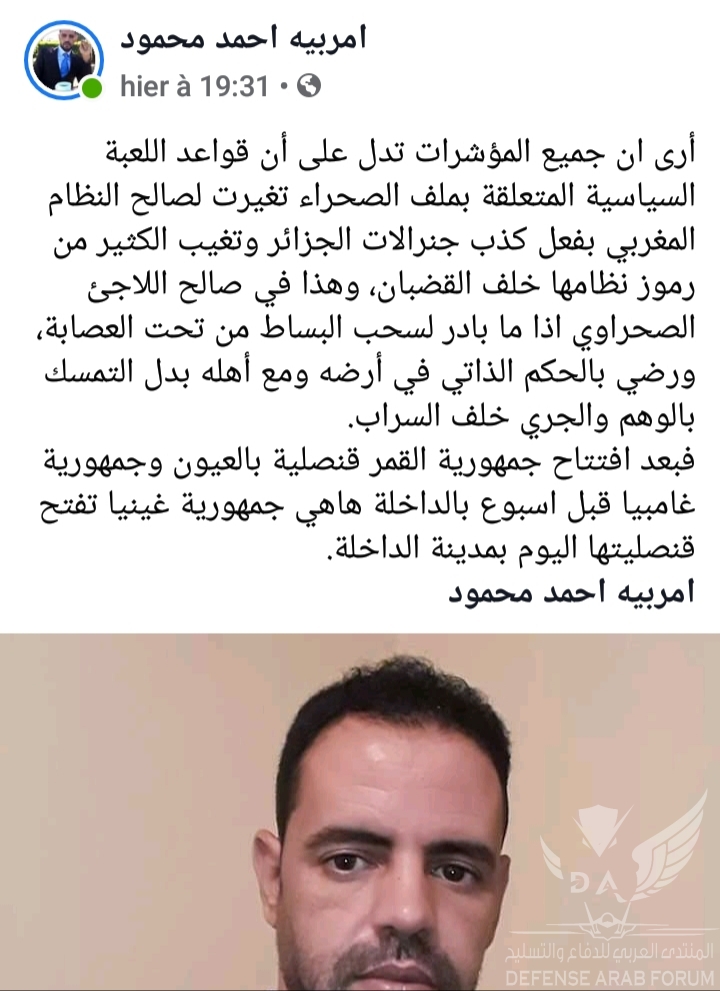 امربيه احمد محمود
hier à 19:31 •

أرى ان جميع المؤشرات تدل على أن قواعد اللعبة السياسية المتعلقة بملف الصحراء تغيرت لصالح النظام المغربي بفعل كذب جنرالات الجزائر وتغيب الكثير من رموز نظامها خلف القضبان، وهذا في صالح اللاجئ الصحراوي اذا ما بادر لسحب البساط من تحت العصابة، ورضي بالحكم الذاتي في أرضه ومع أهله بدل التمسك بالوهم والجري خلف السراب.
فبعد افتتاح جمهورية القمر قنصلية بالعيون وجمهورية غامبيا قبل اسبوع بالداخلة هاهي جمهورية غينيا تفتح قنصليتها اليوم بمدينة الداخلة.
امربيه احمد محمود

DA
المنتدى العربي للدفاع والتسليح
DEFENSE ARAB FORUM